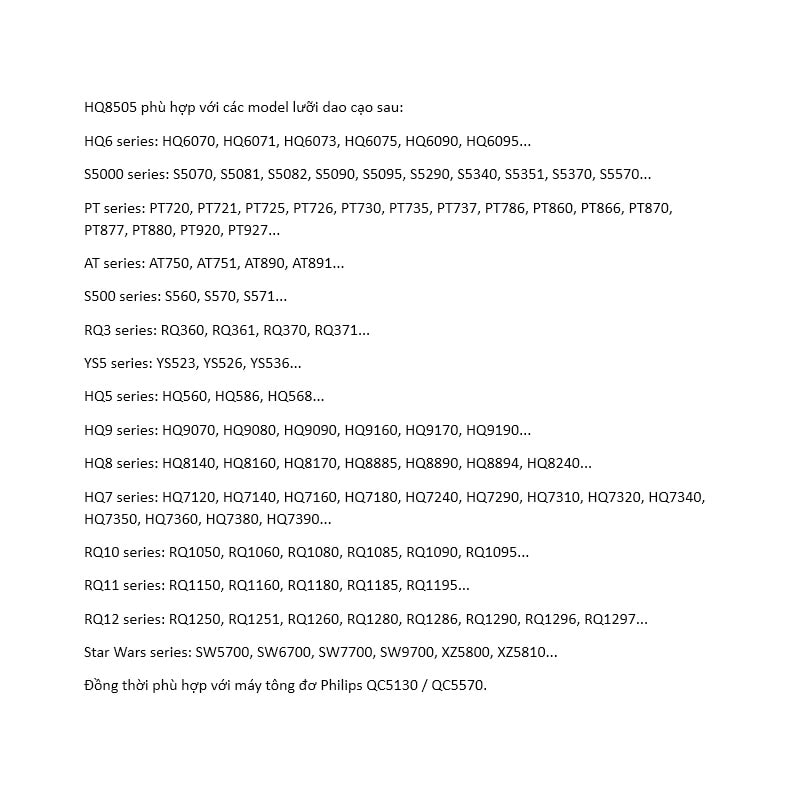 HQ8505 phù hợp với các model lưỡi dao cạo sau:

HQ6 series: HQ6070, HQ6071, HQ6073, HQ6075, HQ6090, HQ6095...

S5000 series: S5070, S5081, S5082, S5090, S5095, S5290, S5340, S5351, S5370, S5570...

PT series: PT720, PT721, PT725, PT726, PT730, PT735, PT737, PT786, PT860, PT866, PT870, PT877, PT880, PT920, PT927...

AT series: AT750, AT751, AT890, AT891...

S500 series: S560, S570, S571...

RQ3 series: RQ360, RQ361, RQ370, RQ371...

YS5 series: YS523, YS526, YS536...

HQ5 series: HQ560, HQ586, HQ568...

HQ9 series: HQ9070, HQ9080, HQ9090, HQ9160, HQ9170, HQ9190...

HQ8 series: HQ8140, HQ8160, HQ8170, HQ8885, HQ8890, HQ8894, HQ8240...

HQ7 series: HQ7120, HQ7140, HQ7160, HQ7180, HQ7240, HQ7290, HQ7310, HQ7320, HQ7340, HQ7350, HQ7360, HQ7380, HQ7390...

RQ10 series: RQ1050, RQ1060, RQ1080, RQ1085, RQ1090, RQ1095...

RQ11 series: RQ1150, RQ1160, RQ1180, RQ1185, RQ1195...

RQ12 series: RQ1250, RQ1251, RQ1260, RQ1280, RQ1286, RQ1290, RQ1296, RQ1297...

Star Wars series: SW5700, SW6700, SW7700, SW9700, XZ5800, XZ5810...

Đồng thời phù hợp với máy tông đơ Philips QC5130 / QC5570.